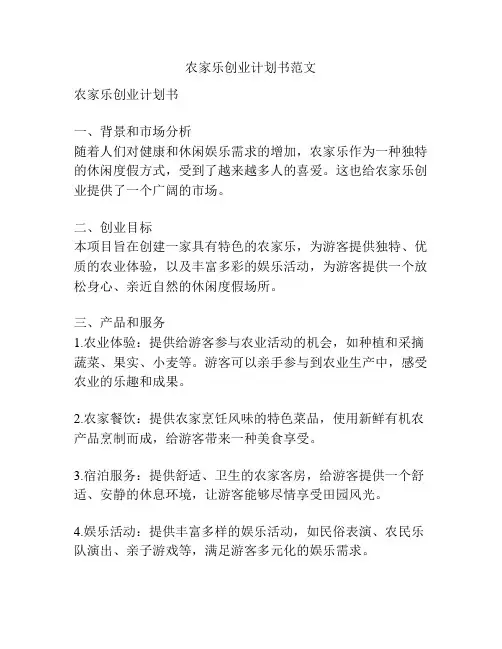 农家乐创业计划书范文

农家乐创业计划书

一、背景和市场分析
随着人们对健康和休闲娱乐需求的增加，农家乐作为一种独特的休闲度假方式，受到了越来越多人的喜爱。这也给农家乐创业提供了一个广阔的市场。

二、创业目标
本项目旨在创建一家具有特色的农家乐，为游客提供独特、优质的农业体验，以及丰富多彩的娱乐活动，为游客提供一个放松身心、亲近自然的休闲度假场所。

三、产品和服务
1.农业体验：提供给游客参与农业活动的机会，如种植和采摘蔬菜、果实、小麦等。游客可以亲手参与到农业生产中，感受农业的乐趣和成果。

2.农家餐饮：提供农家烹饪风味的特色菜品，使用新鲜有机农产品烹制而成，给游客带来一种美食享受。

3.宿泊服务：提供舒适、卫生的农家客房，给游客提供一个舒适、安静的休息环境，让游客能够尽情享受田园风光。

4.娱乐活动：提供丰富多样的娱乐活动，如民俗表演、农民乐队演出、亲子游戏等，满足游客多元化的娱乐需求。